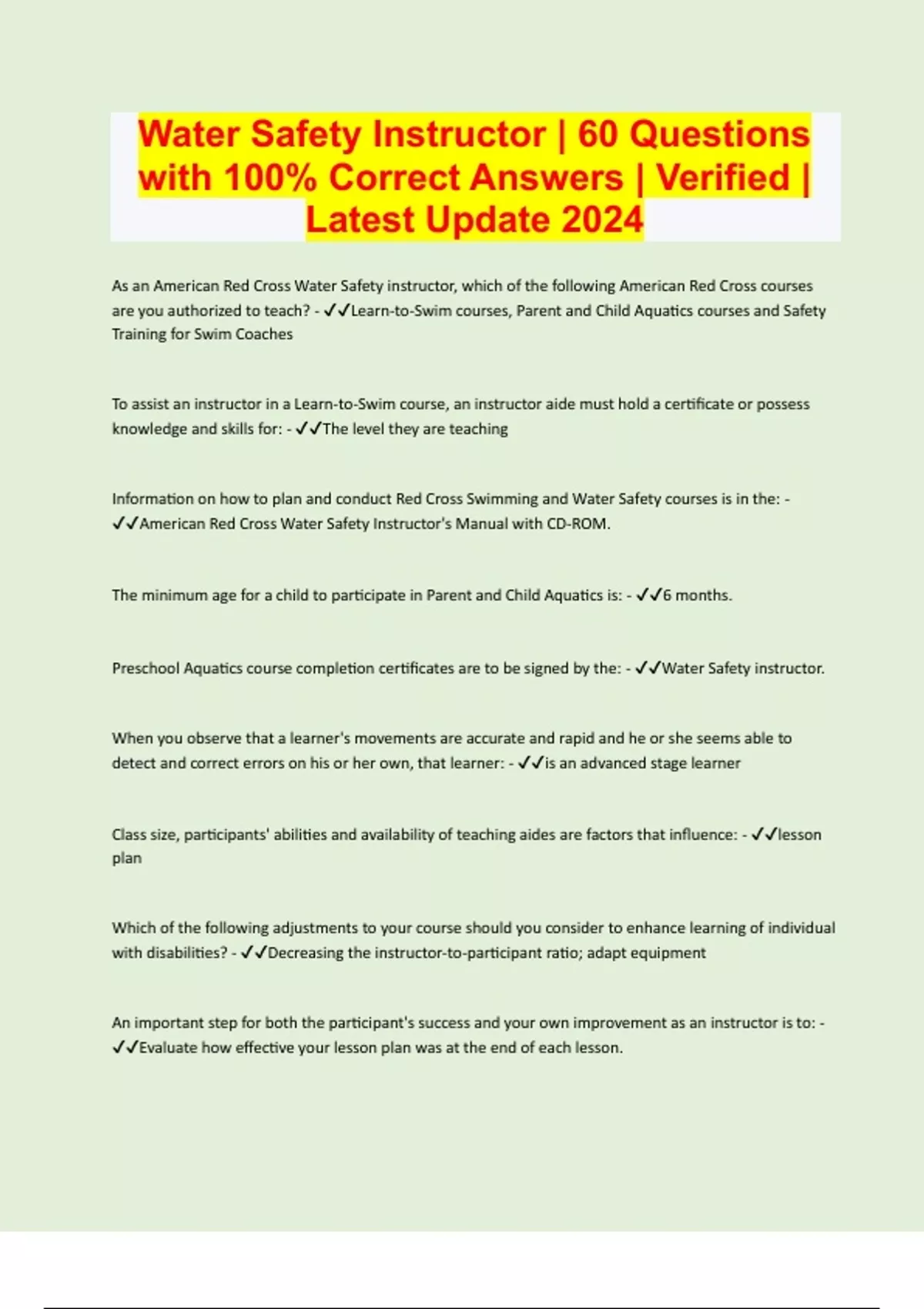 Water Safety Instructor | 60 Questions with 100% Correct Answers | Verified | Latest Update 2024

As an American Red Cross Water Safety instructor, which of the following American Red Cross courses are you authorized to teach? - ✓✓Learn-to-Swim courses, Parent and Child Aquatics courses and Safety Training for Swim Coaches

To assist an instructor in a Learn-to-Swim course, an instructor aide must hold a certificate or possess knowledge and skills for: - ✓✓The level they are teaching

Information on how to plan and conduct Red Cross Swimming and Water Safety courses is in the: - ✓✓American Red Cross Water Safety Instructor's Manual with CD-ROM.

The minimum age for a child to participate in Parent and Child Aquatics is: - ✓✓6 months.

Preschool Aquatics course completion certificates are to be signed by the: - ✓✓Water Safety instructor.

When you observe that a learner's movements are accurate and rapid and he or she seems able to detect and correct errors on his or her own, that learner: - ✓✓is an advanced stage learner

Class size, participants' abilities and availability of teaching aides are factors that influence: - ✓✓lesson plan

Which of the following adjustments to your course should you consider to enhance learning of individual with disabilities? - ✓✓Decreasing the instructor-to-participant ratio; adapt equipment

An important step for both the participant's success and your own improvement as an instructor is to: - ✓✓Evaluate how effective your lesson plan was at the end of each lesson.